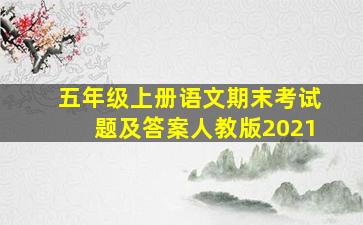 五年级上册语文期末考试题及答案人教版2021